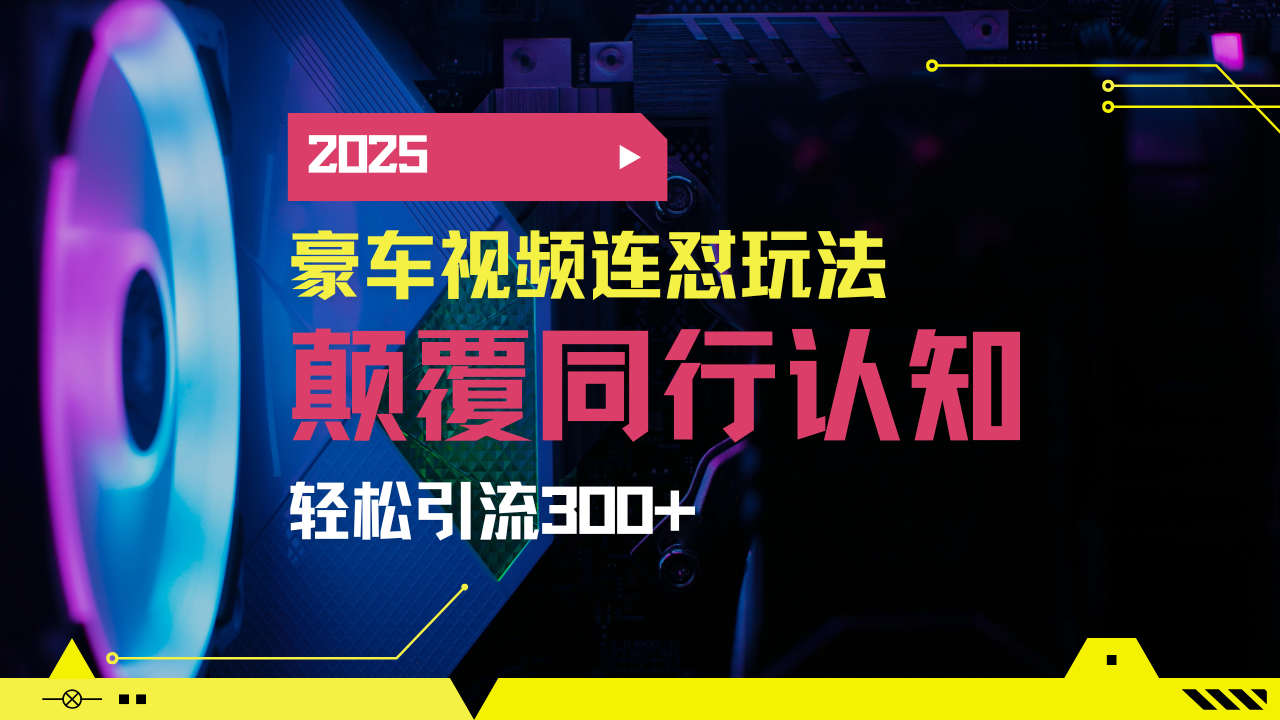 2025

豪车视频连怼玩法

颠覆同行认知

轻松引流300+